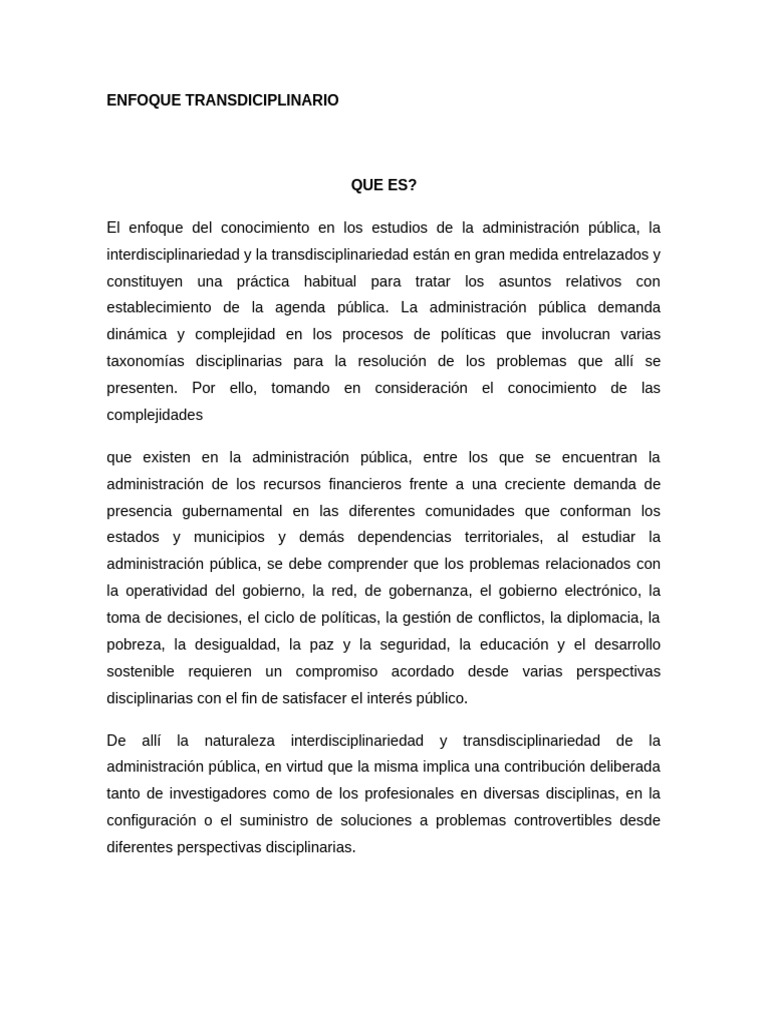 ENFOQUE TRANSDICIPLINARIO

QUE ES?

El enfoque del conocimiento en los estudios de la administración pública, la interdisciplinariedad y la transdisciplinariedad están en gran medida entrelazados y constituyen una práctica habitual para tratar los asuntos relativos con establecimiento de la agenda pública. La administración pública demanda dinámica y complejidad en los procesos de políticas que involucran varias taxonomías disciplinarias para la resolución de los problemas que allí se presenten. Por ello, tomando en consideración el conocimiento de las complejidades

que existen en la administración pública, entre los que se encuentran la administración de los recursos financieros frente a una creciente demanda de presencia gubernamental en las diferentes comunidades que conforman los estados y municipios y demás dependencias territoriales, al estudiar la administración pública, se debe comprender que los problemas relacionados con la operatividad del gobierno, la red, de gobernanza, el gobierno electrónico, la toma de decisiones, el ciclo de políticas, la gestión de conflictos, la diplomacia, la pobreza, la desigualdad, la paz y la seguridad, la educación y el desarrollo sostenible requieren un compromiso acordado desde varias perspectivas disciplinarias con el fin de satisfacer el interés público.

De allí la naturaleza interdisciplinariedad y transdisciplinariedad de la administración pública, en virtud que la misma implica una contribución deliberada tanto de investigadores como de los profesionales en diversas disciplinas, en la configuración o el suministro de soluciones a problemas controvertibles desde diferentes perspectivas disciplinarias.